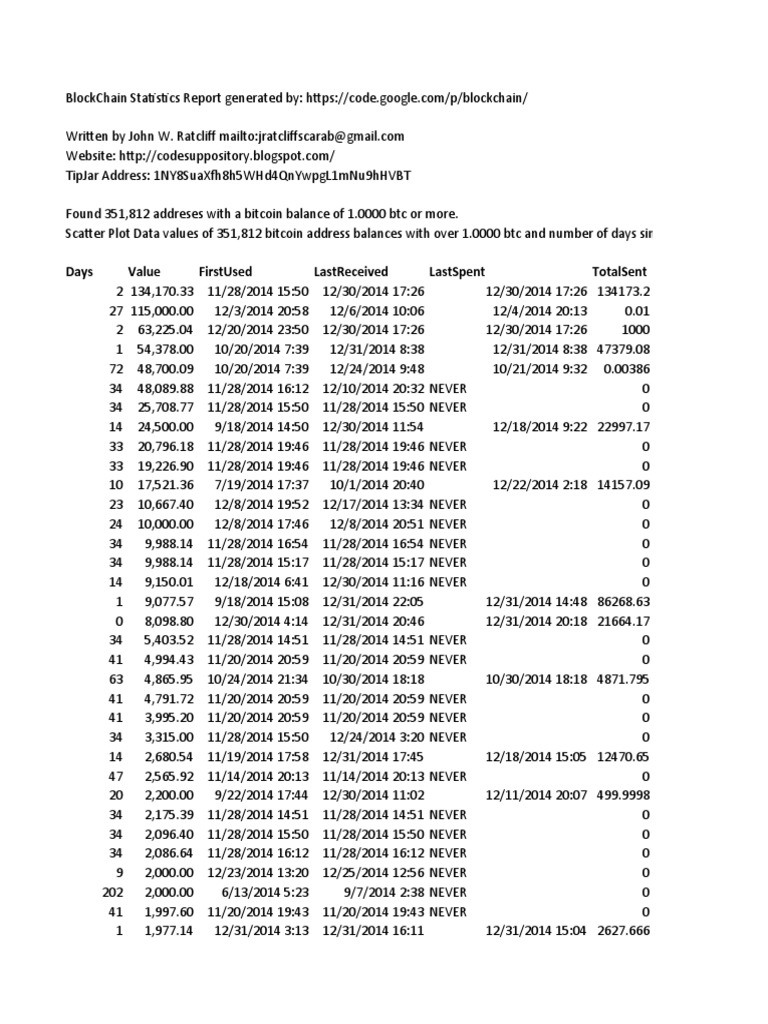 BlockChain Statistics Report generated by: https://code.google.com/p/blockchain/

Written by John W. Ratcliff mailto:jratcliffscarab@gmail.com
Website: http://codesuppository.blogspot.com/
TipJar Address: 1NY8SuaXfh8h5WHd4QnYwpgL1mNu9hHVBT

Found 351,812 addreses with a bitcoin balance of 1.0000 btc or more.
Scatter Plot Data values of 351,812 bitcoin address balances with over 1.0000 btc and number of days sir

| Days | Value | FirstUsed | LastReceived | LastSpent | TotalSent |
|---|---|---|---|---|---|
| 2 | 134,170.33 | 11/28/2014 15:50 | 12/30/2014 17:26 | 12/30/2014 17:26 | 134173.2 |
| 27 | 115,000.00 | 12/3/2014 20:58 | 12/6/2014 10:06 | 12/4/2014 20:13 | 0.01 |
| 2 | 63,225.04 | 12/20/2014 23:50 | 12/30/2014 17:26 | 12/30/2014 17:26 | 1000 |
| 1 | 54,378.00 | 10/20/2014 7:39 | 12/31/2014 8:38 | 12/31/2014 8:38 | 47379.08 |
| 72 | 48,700.09 | 10/20/2014 7:39 | 12/24/2014 9:48 | 10/21/2014 9:32 | 0.00386 |
| 34 | 48,089.88 | 11/28/2014 16:12 | 12/10/2014 20:32 | NEVER | 0 |
| 34 | 25,708.77 | 11/28/2014 15:50 | 11/28/2014 15:50 | NEVER | 0 |
| 14 | 24,500.00 | 9/18/2014 14:50 | 12/30/2014 11:54 | 12/18/2014 9:22 | 22997.17 |
| 33 | 20,796.18 | 11/28/2014 19:46 | 11/28/2014 19:46 | NEVER | 0 |
| 33 | 19,226.90 | 11/28/2014 19:46 | 11/28/2014 19:46 | NEVER | 0 |
| 10 | 17,521.36 | 7/19/2014 17:37 | 10/1/2014 20:40 | 12/22/2014 2:18 | 14157.09 |
| 23 | 10,667.40 | 12/8/2014 19:52 | 12/17/2014 13:34 | NEVER | 0 |
| 24 | 10,000.00 | 12/8/2014 17:46 | 12/8/2014 20:51 | NEVER | 0 |
| 34 | 9,988.14 | 11/28/2014 16:54 | 11/28/2014 16:54 | NEVER | 0 |
| 34 | 9,988.14 | 11/28/2014 15:17 | 11/28/2014 15:17 | NEVER | 0 |
| 14 | 9,150.01 | 12/18/2014 6:41 | 12/30/2014 11:16 | NEVER | 0 |
| 1 | 9,077.57 | 9/18/2014 15:08 | 12/31/2014 22:05 | 12/31/2014 14:48 | 86268.63 |
| 0 | 8,098.80 | 12/30/2014 4:14 | 12/31/2014 20:46 | 12/31/2014 20:18 | 21664.17 |
| 34 | 5,403.52 | 11/28/2014 14:51 | 11/28/2014 14:51 | NEVER | 0 |
| 41 | 4,994.43 | 11/20/2014 20:59 | 11/20/2014 20:59 | NEVER | 0 |
| 63 | 4,865.95 | 10/24/2014 21:34 | 10/30/2014 18:18 | 10/30/2014 18:18 | 4871.795 |
| 41 | 4,791.72 | 11/20/2014 20:59 | 11/20/2014 20:59 | NEVER | 0 |
| 41 | 3,995.20 | 11/20/2014 20:59 | 11/20/2014 20:59 | NEVER | 0 |
| 34 | 3,315.00 | 11/28/2014 15:50 | 12/24/2014 3:20 | NEVER | 0 |
| 14 | 2,680.54 | 11/19/2014 17:58 | 12/31/2014 17:45 | 12/18/2014 15:05 | 12470.65 |
| 47 | 2,565.92 | 11/14/2014 20:13 | 11/14/2014 20:13 | NEVER | 0 |
| 20 | 2,200.00 | 9/22/2014 17:44 | 12/30/2014 11:02 | 12/11/2014 20:07 | 499.9998 |
| 34 | 2,175.39 | 11/28/2014 14:51 | 11/28/2014 14:51 | NEVER | 0 |
| 34 | 2,096.40 | 11/28/2014 15:50 | 11/28/2014 15:50 | NEVER | 0 |
| 34 | 2,086.64 | 11/28/2014 16:12 | 11/28/2014 16:12 | NEVER | 0 |
| 9 | 2,000.00 | 12/23/2014 13:20 | 12/25/2014 12:56 | NEVER | 0 |
| 202 | 2,000.00 | 6/13/2014 5:23 | 9/7/2014 2:38 | NEVER | 0 |
| 41 | 1,997.60 | 11/20/2014 19:43 | 11/20/2014 19:43 | NEVER | 0 |
| 1 | 1,977.14 | 12/31/2014 3:13 | 12/31/2014 16:11 | 12/31/2014 15:04 | 2627.666 |